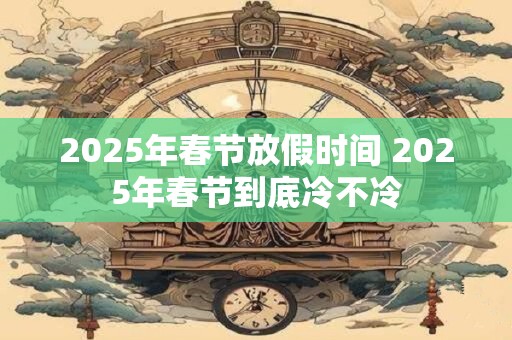 2025年春节放假时间 2025年春节到底冷不冷